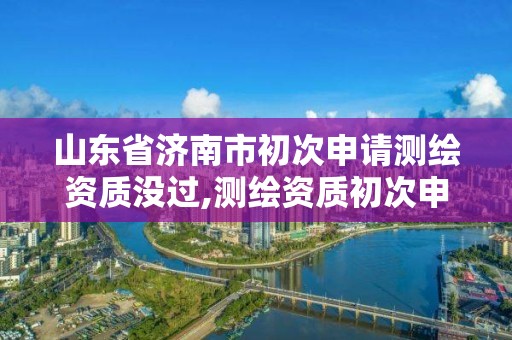 山东省济南市初次申请测绘资质没过,测绘资质初次申